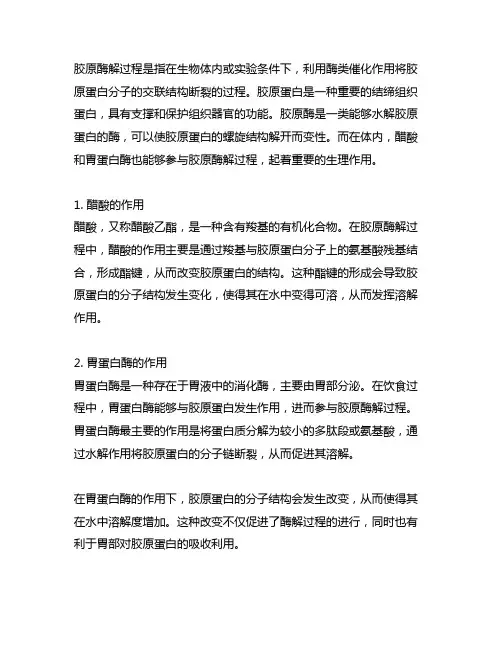 胶原酶解过程是指在生物体内或实验条件下，利用酶类催化作用将胶原蛋白分子的交联结构断裂的过程。胶原蛋白是一种重要的结缔组织蛋白，具有支撑和保护组织器官的功能。胶原酶是一类能够水解胶原蛋白的酶，可以使胶原蛋白的螺旋结构解开而变性。而在体内，醋酸和胃蛋白酶也能够参与胶原酶解过程，起着重要的生理作用。

1. 醋酸的作用
醋酸，又称醋酸乙酯，是一种含有羧基的有机化合物。在胶原酶解过程中，醋酸的作用主要是通过羧基与胶原蛋白分子上的氨基酸残基结合，形成酯键，从而改变胶原蛋白的结构。这种酯键的形成会导致胶原蛋白的分子结构发生变化，使得其在水中变得可溶，从而发挥溶解作用。

2. 胃蛋白酶的作用
胃蛋白酶是一种存在于胃液中的消化酶，主要由胃部分泌。在饮食过程中，胃蛋白酶能够与胶原蛋白发生作用，进而参与胶原酶解过程。胃蛋白酶最主要的作用是将蛋白质分解为较小的多肽段或氨基酸，通过水解作用将胶原蛋白的分子链断裂，从而促进其溶解。

在胃蛋白酶的作用下，胶原蛋白的分子结构会发生改变，从而使得其在水中溶解度增加。这种改变不仅促进了酶解过程的进行，同时也有利于胃部对胶原蛋白的吸收利用。